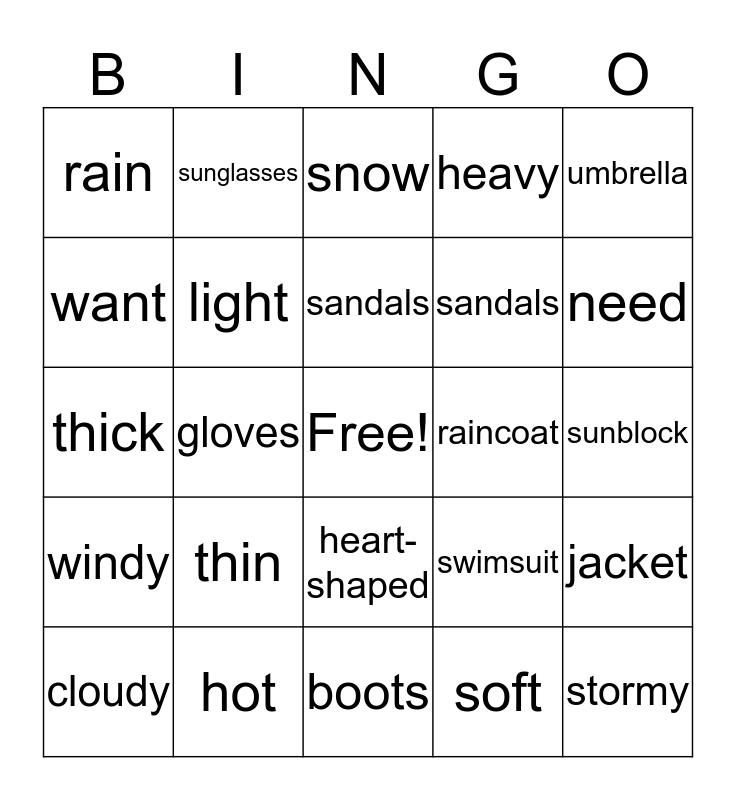 | B | I | N | G | O |
|---|---|---|---|---|
| rain | sunglasses | snow | heavy | umbrella |
| want | light | sandals | sandals | need |
| thick | gloves | Free! | raincoat | sunblock |
| windy | thin | heart-shaped | swimsuit | jacket |
| cloudy | hot | boots | soft | stormy |